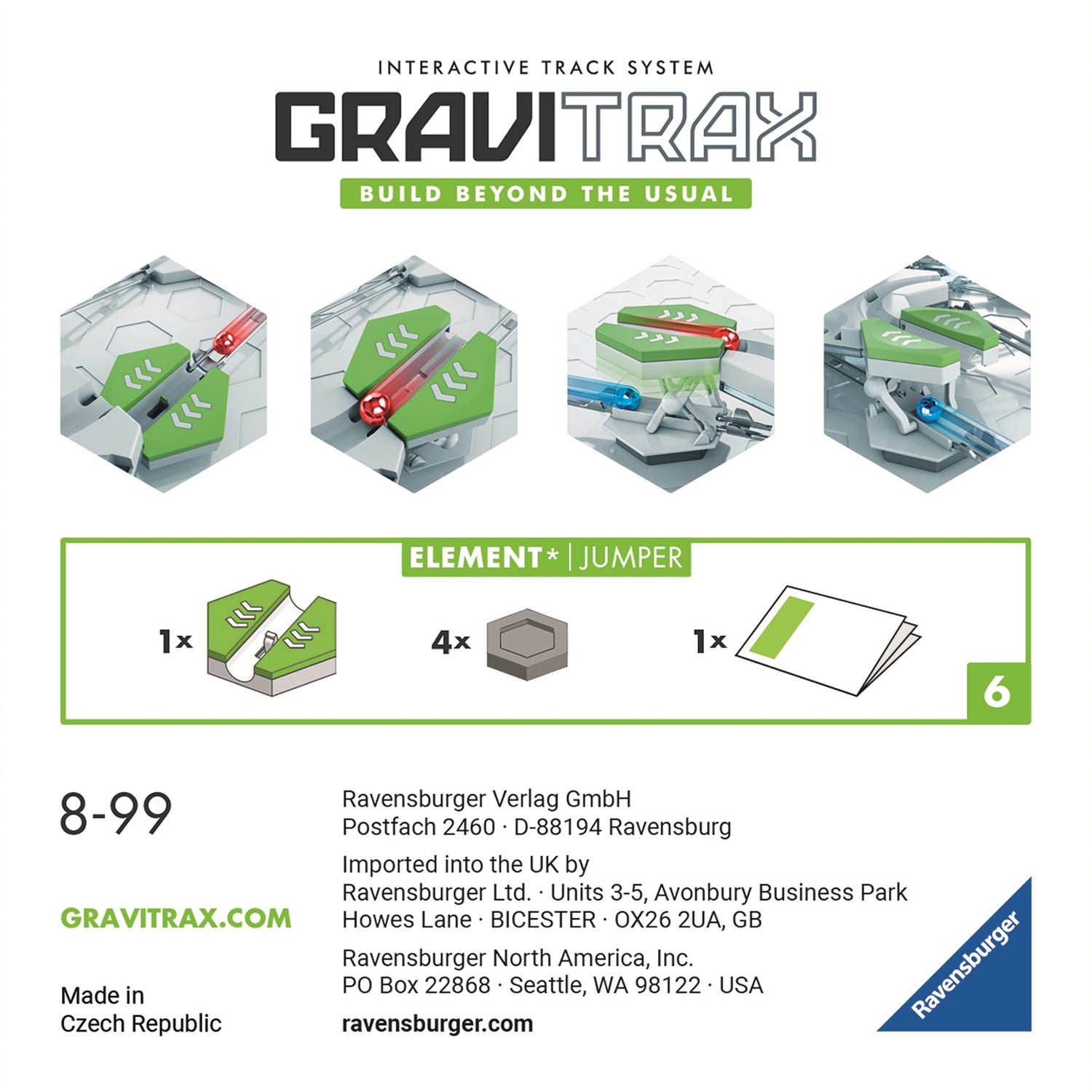 INTERACTIVE TRACK SYSTEM
GRAVITRAX
BUILD BEYOND THE USUAL

ELEMENT* | JUMPER

1x 4x 1x

6

8-99

GRAVITRAX.COM

Made in Czech Republic

Ravensburger Verlag GmbH
Postfach 2460 · D-88194 Ravensburg

Imported into the UK by
Ravensburger Ltd. · Units 3-5, Avonbury Business Park
Howes Lane · BICESTER · OX26 2UA, GB

Ravensburger North America, Inc.
PO Box 22868 · Seattle, WA 98122 · USA

ravensburger.com

Ravensburger